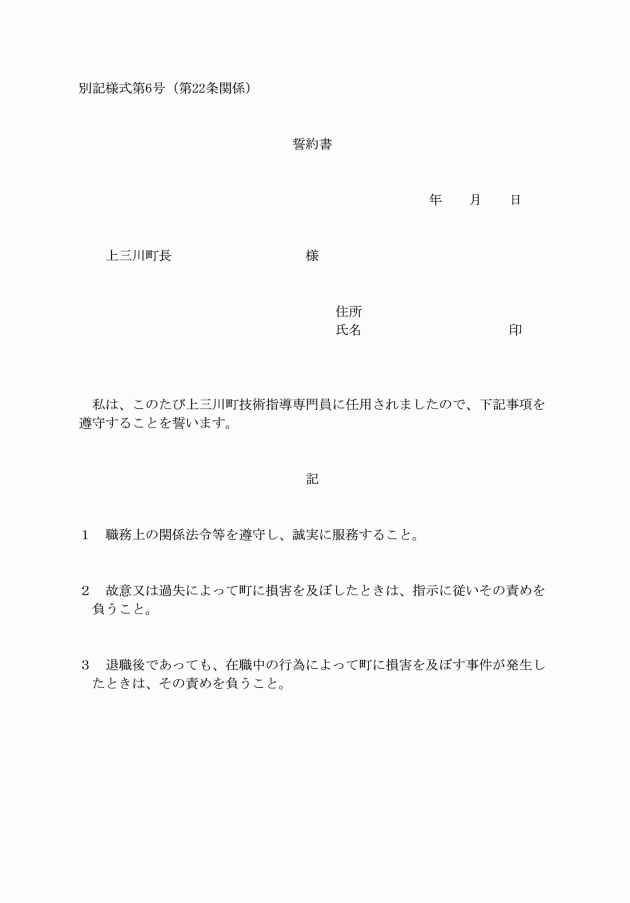 別記様式第6号（第22条関係）

誓約書

年　月　日

上三川町長　　　　　　様

住所
氏名　　　　　　　　印

私は、このたび上三川町技術指導専門員に任用されましたので、下記事項を遵守することを誓います。

記

1　職務上の関係法令等を遵守し、誠実に服務すること。

2　故意又は過失によって町に損害を及ぼしたときは、指示に従いその責めを負うこと。

3　退職後であっても、在職中の行為によって町に損害を及ぼす事件が発生したときは、その責めを負うこと。